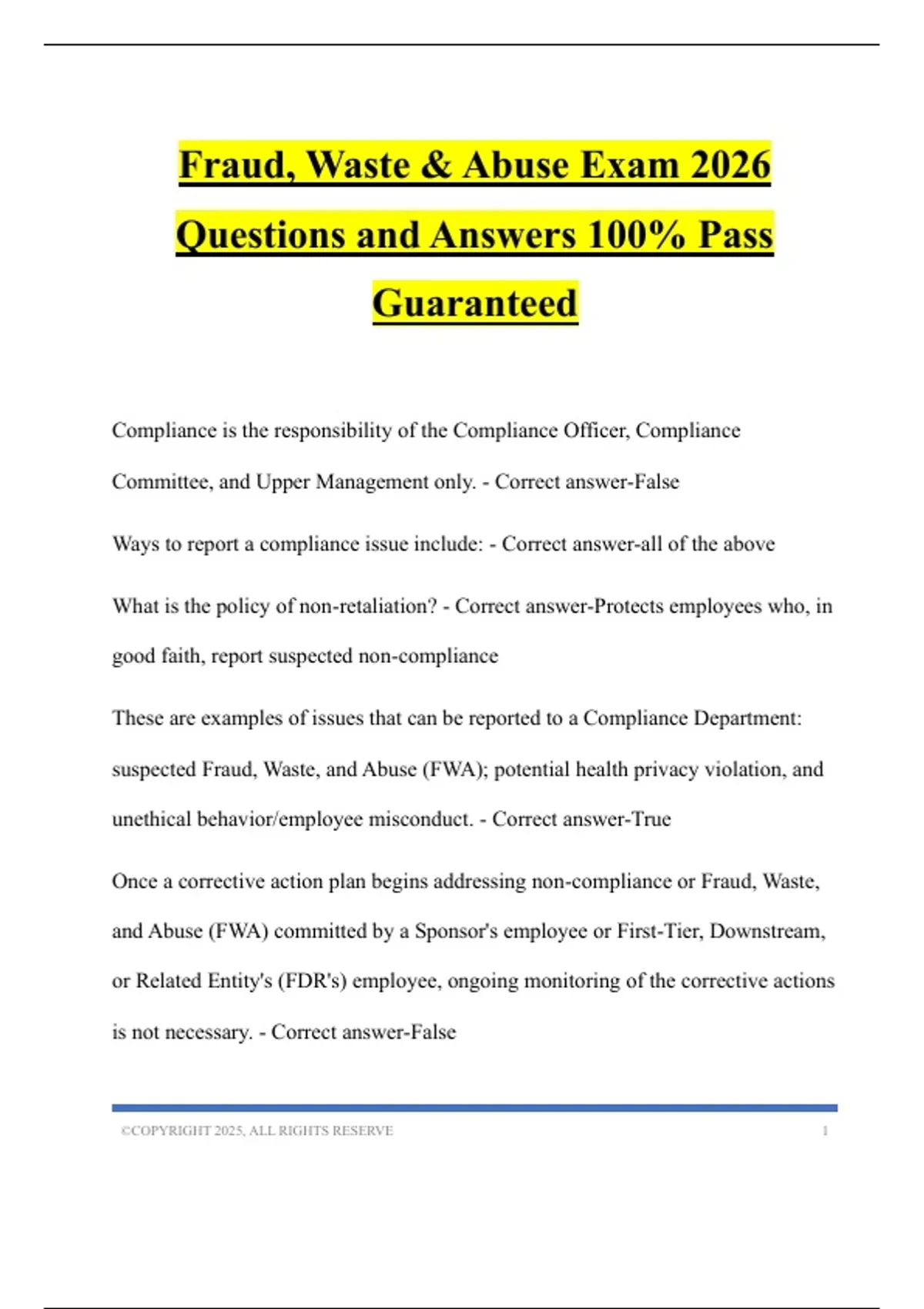 Fraud, Waste & Abuse Exam 2026 Questions and Answers 100% Pass Guaranteed

Compliance is the responsibility of the Compliance Officer, Compliance Committee, and Upper Management only. - Correct answer-False

Ways to report a compliance issue include: - Correct answer-all of the above

What is the policy of non-retaliation? - Correct answer-Protects employees who, in good faith, report suspected non-compliance

These are examples of issues that can be reported to a Compliance Department: suspected Fraud, Waste, and Abuse (FWA); potential health privacy violation, and unethical behavior/employee misconduct. - Correct answer-True

Once a corrective action plan begins addressing non-compliance or Fraud, Waste, and Abuse (FWA) committed by a Sponsor's employee or First-Tier, Downstream, or Related Entity's (FDR's) employee, ongoing monitoring of the corrective actions is not necessary. - Correct answer-False

©COPYRIGHT 2025, ALL RIGHTS RESERVE 1